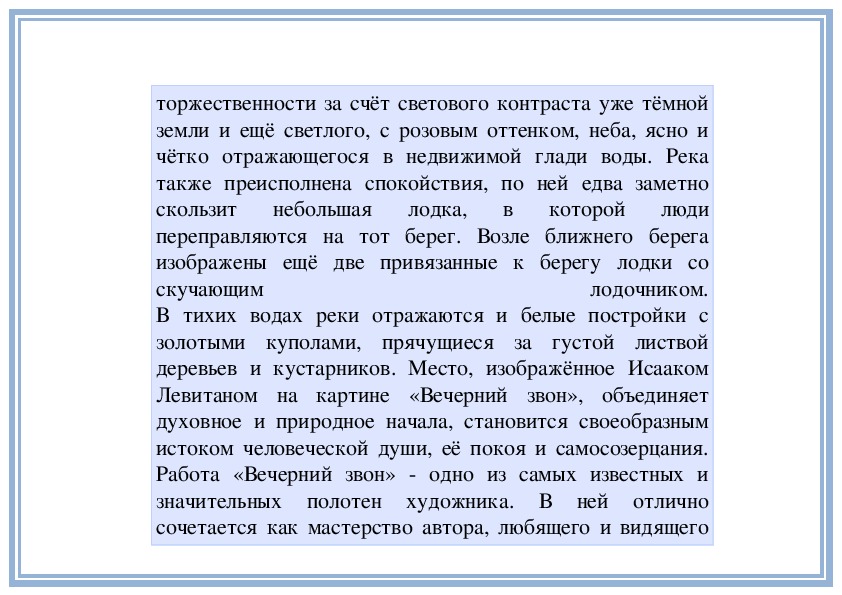 торжественности за счёт светового контраста уже тёмной земли и ещё светлого, с розовым оттенком, неба, ясно и чётко отражающегося в недвижимой глади воды. Река также преисполнена спокойствия, по ней едва заметно скользит небольшая лодка, в которой люди переправляются на тот берег. Возле ближнего берега изображены ещё две привязанные к берегу лодки со скучающим лодочником.
В тихих водах реки отражаются и белые постройки с золотыми куполами, прячущиеся за густой листвой деревьев и кустарников. Место, изображённое Исааком Левитаном на картине «Вечерний звон», объединяет духовное и природное начала, становится своеобразным истоком человеческой души, её покоя и самосозерцания. Работа «Вечерний звон» - одно из самых известных и значительных полотен художника. В ней отлично сочетается как мастерство автора, любящего и видящего